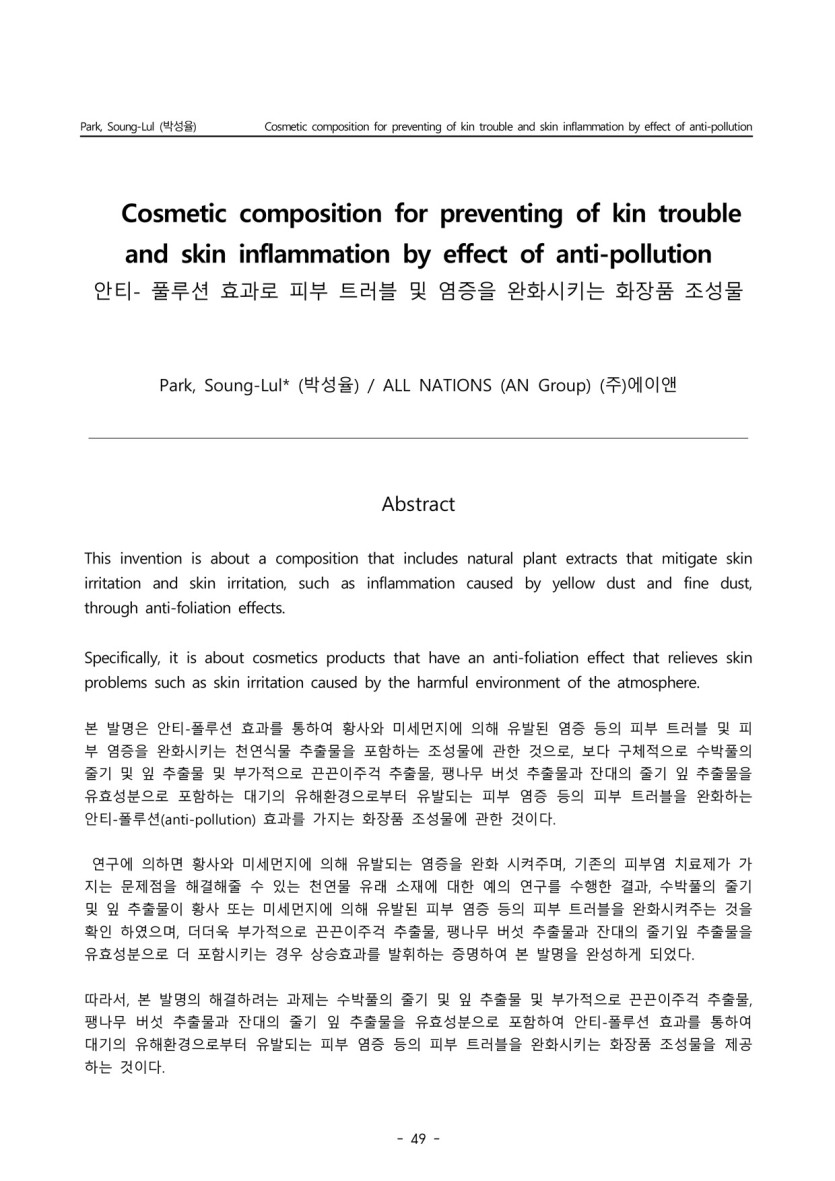 Park, Soung-Lul (박성율) Cosmetic composition for preventing of kin trouble and skin inflammation by effect of anti-pollution

Cosmetic composition for preventing of kin trouble and skin inflammation by effect of anti-pollution

안티- 풀루션 효과로 피부 트러블 및 염증을 완화시키는 화장품 조성물

Park, Soung-Lul* (박성율) / ALL NATIONS (AN Group) (주)에이앤

Abstract

This invention is about a composition that includes natural plant extracts that mitigate skin irritation and skin irritation, such as inflammation caused by yellow dust and fine dust, through anti-foliation effects.

Specifically, it is about cosmetics products that have an anti-foliation effect that relieves skin problems such as skin irritation caused by the harmful environment of the atmosphere.

본 발명은 안티-폴루션 효과를 통하여 황사와 미세먼지에 의해 유발된 염증 등의 피부 트러블 및 피부 염증을 완화시키는 천연식물 추출물을 포함하는 조성물에 관한 것으로, 보다 구체적으로 수박풀의 줄기 및 잎 추출물 및 부가적으로 끈끈이주걱 추출물, 팽나무 버섯 추출물과 잔대의 줄기 잎 추출물을 유효성분으로 포함하는 대기의 유해환경으로부터 유발되는 피부 염증 등의 피부 트러블을 완화하는 안티-폴루션(anti-pollution) 효과를 가지는 화장품 조성물에 관한 것이다.

연구에 의하면 황사와 미세먼지에 의해 유발되는 염증을 완화 시켜주며, 기존의 피부염 치료제가 가지는 문제점을 해결해줄 수 있는 천연물 유래 소재에 대한 예의 연구를 수행한 결과, 수박풀의 줄기 및 잎 추출물이 황사 또는 미세먼지에 의해 유발된 피부 염증 등의 피부 트러블을 완화시켜주는 것을 확인 하였으며, 더더욱 부가적으로 끈끈이주걱 추출물, 팽나무 버섯 추출물과 잔대의 줄기잎 추출물을 유효성분으로 더 포함시키는 경우 상승효과를 발휘하는 증명하여 본 발명을 완성하게 되었다.

따라서, 본 발명의 해결하려는 과제는 수박풀의 줄기 및 잎 추출물 및 부가적으로 끈끈이주걱 추출물, 팽나무 버섯 추출물과 잔대의 줄기 잎 추출물을 유효성분으로 포함하여 안티-폴루션 효과를 통하여 대기의 유해환경으로부터 유발되는 피부 염증 등의 피부 트러블을 완화시키는 화장품 조성물을 제공하는 것이다.

- 49 -